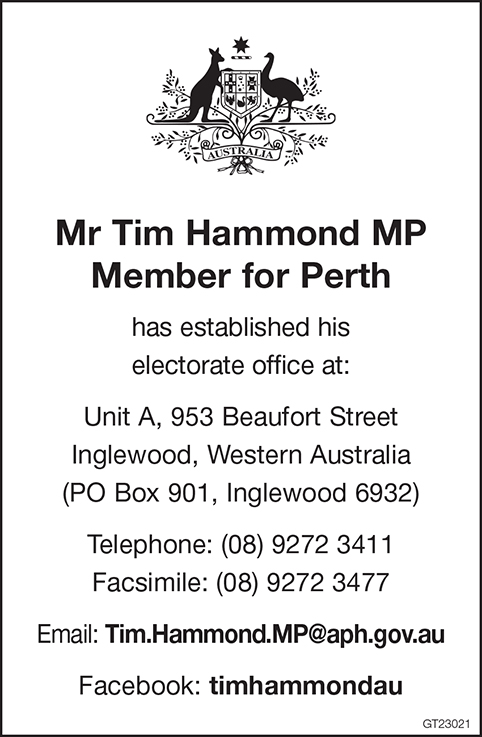 AUSTRALIA

Mr Tim Hammond MP
Member for Perth

has established his electorate office at:

Unit A, 953 Beaufort Street
Inglewood, Western Australia
(PO Box 901, Inglewood 6932)

Telephone: (08) 9272 3411
Facsimile: (08) 9272 3477

Email: Tim.Hammond.MP@aph.gov.au

Facebook: timhammondau

GT23021